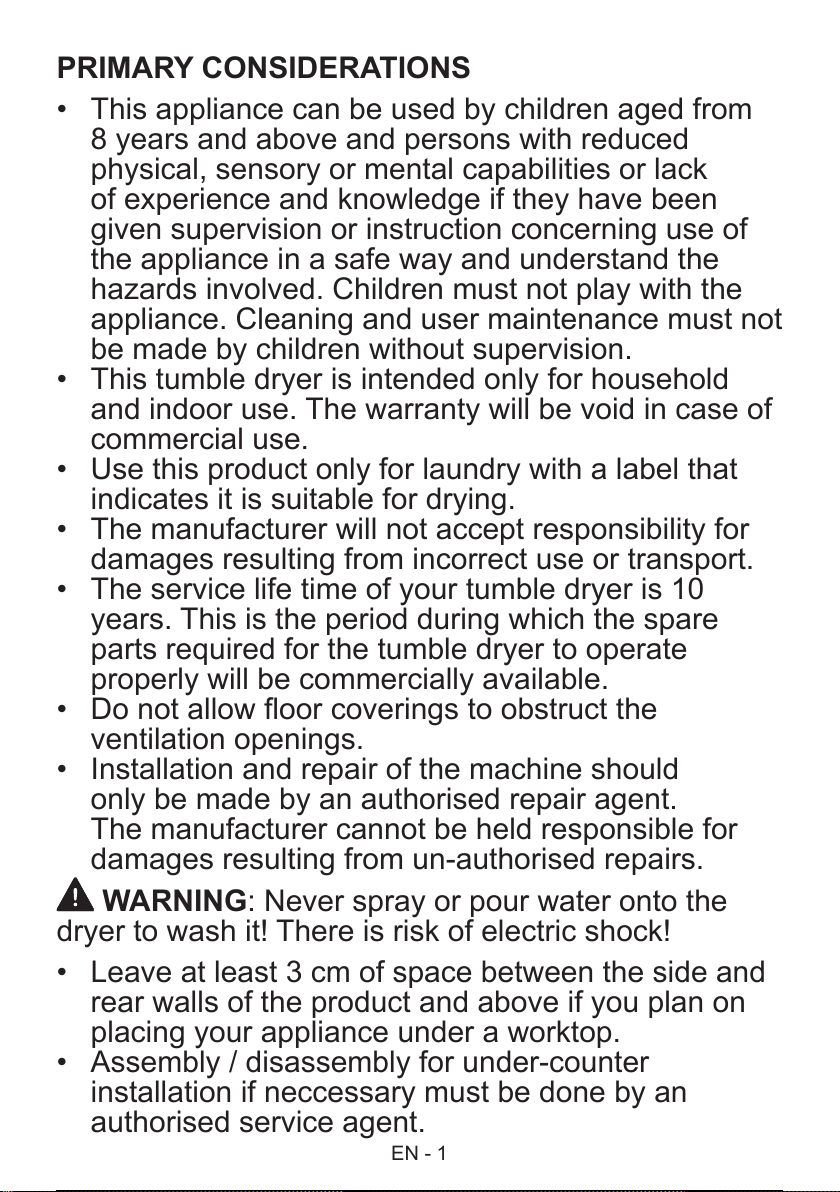 PRIMARY CONSIDERATIONS

• This appliance can be used by children aged from 8 years and above and persons with reduced physical, sensory or mental capabilities or lack of experience and knowledge if they have been given supervision or instruction concerning use of the appliance in a safe way and understand the hazards involved. Children must not play with the appliance. Cleaning and user maintenance must not be made by children without supervision.
• This tumble dryer is intended only for household and indoor use. The warranty will be void in case of commercial use.
• Use this product only for laundry with a label that indicates it is suitable for drying.
• The manufacturer will not accept responsibility for damages resulting from incorrect use or transport.
• The service life time of your tumble dryer is 10 years. This is the period during which the spare parts required for the tumble dryer to operate properly will be commercially available.
• Do not allow floor coverings to obstruct the ventilation openings.
• Installation and repair of the machine should only be made by an authorised repair agent. The manufacturer cannot be held responsible for damages resulting from un-authorised repairs.

WARNING: Never spray or pour water onto the dryer to wash it! There is risk of electric shock!

• Leave at least 3 cm of space between the side and rear walls of the product and above if you plan on placing your appliance under a worktop.
• Assembly / disassembly for under-counter installation if neccessary must be done by an authorised service agent.

EN - 1